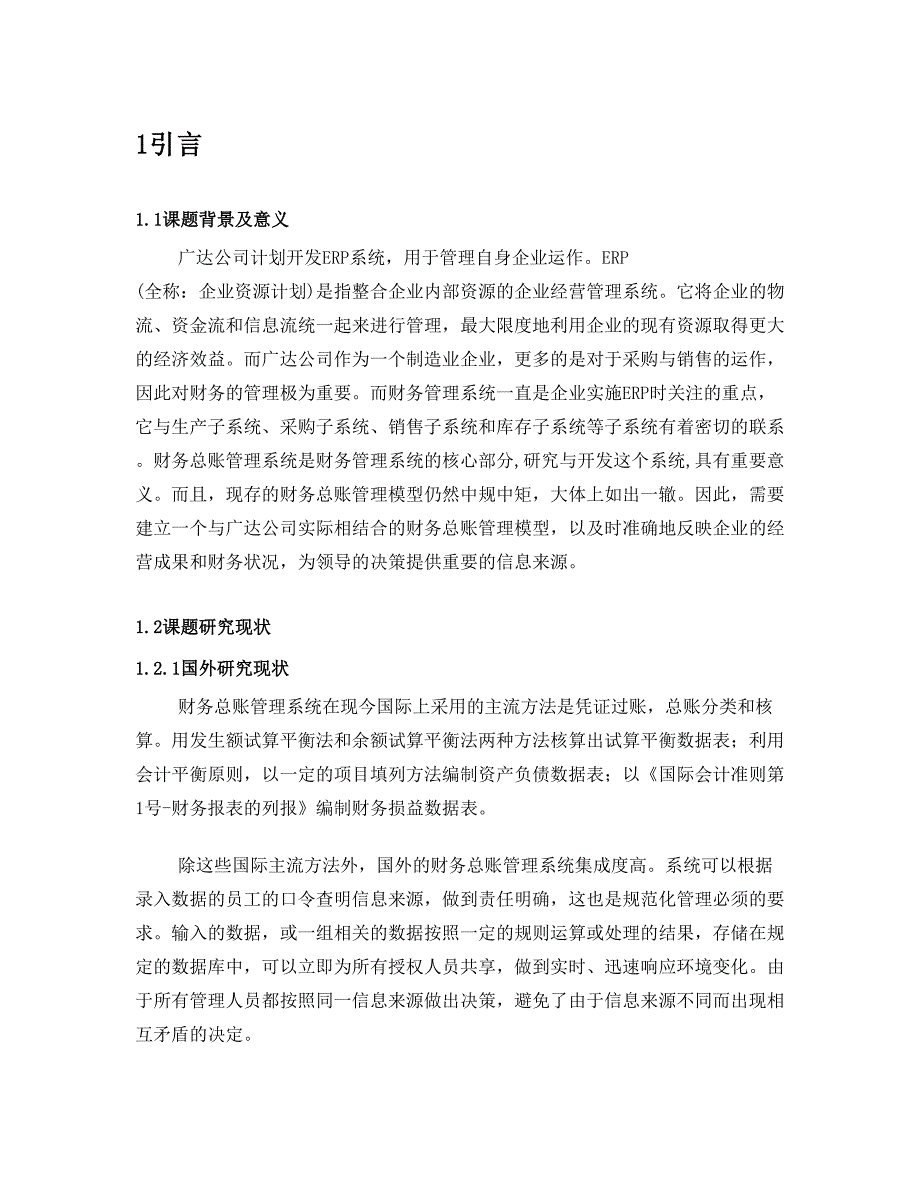 1引言

1.1课题背景及意义

广达公司计划开发ERP系统，用于管理自身企业运作。ERP (全称：企业资源计划)是指整合企业内部资源的企业经营管理系统。它将企业的物流、资金流和信息流统一起来进行管理，最大限度地利用企业的现有资源取得更大的经济效益。而广达公司作为一个制造业企业，更多的是对于采购与销售的运作，因此对财务的管理极为重要。而财务管理系统一直是企业实施ERP时关注的重点，它与生产子系统、采购子系统、销售子系统和库存子系统等子系统有着密切的联系。财务总账管理系统是财务管理系统的核心部分,研究与开发这个系统,具有重要意义。而且，现存的财务总账管理模型仍然中规中矩，大体上如出一辙。因此，需要建立一个与广达公司实际相结合的财务总账管理模型，以及时准确地反映企业的经营成果和财务状况，为领导的决策提供重要的信息来源。

1.2课题研究现状

1.2.1国外研究现状

财务总账管理系统在现今国际上采用的主流方法是凭证过账，总账分类和核算。用发生额试算平衡法和余额试算平衡法两种方法核算出试算平衡数据表；利用会计平衡原则，以一定的项目填列方法编制资产负债数据表；以《国际会计准则第1号-财务报表的列报》编制财务损益数据表。

除这些国际主流方法外，国外的财务总账管理系统集成度高。系统可以根据录入数据的员工的口令查明信息来源，做到责任明确，这也是规范化管理必须的要求。输入的数据，或一组相关的数据按照一定的规则运算或处理的结果，存储在规定的数据库中，可以立即为所有授权人员共享，做到实时、迅速响应环境变化。由于所有管理人员都按照同一信息来源做出决策，避免了由于信息来源不同而出现相互矛盾的决定。